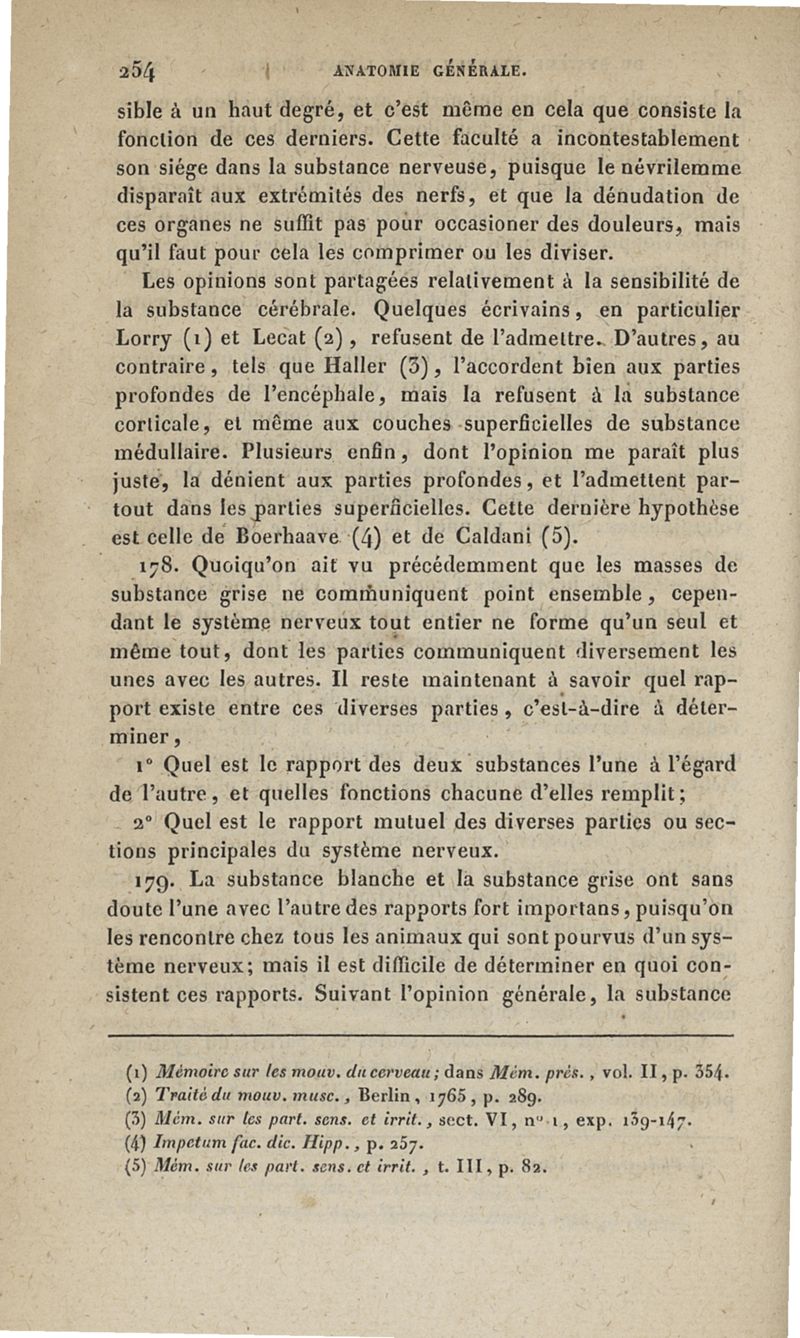 254 ANATOMIE GÉNÉRALE.

sible à un haut degré, et c'est même en cela que consiste la fonction de ces derniers. Cette faculté a incontestablement son siége dans la substance nerveuse, puisque le névrilemme disparaît aux extrémités des nerfs, et que la dénudation de ces organes ne suffit pas pour occasioner des douleurs, mais qu'il faut pour cela les comprimer ou les diviser.

Les opinions sont partagées relativement à la sensibilité de la substance cérébrale. Quelques écrivains, en particulier Lorry (1) et Lecat (2), refusent de l'admettre. D'autres, au contraire, tels que Haller (3), l'accordent bien aux parties profondes de l'encéphale, mais la refusent à la substance corticale, et même aux couches superficielles de substance médullaire. Plusieurs enfin, dont l'opinion me paraît plus juste, la dénient aux parties profondes, et l'admettent partout dans les parties superficielles. Cette dernière hypothèse est celle de Boerhaave (4) et de Caldani (5).

178. Quoiqu'on ait vu précédemment que les masses de substance grise ne communiquent point ensemble, cependant le système nerveux tout entier ne forme qu'un seul et même tout, dont les parties communiquent diversement les unes avec les autres. Il reste maintenant à savoir quel rapport existe entre ces diverses parties, c'est-à-dire à déterminer,

1° Quel est le rapport des deux substances l'une à l'égard de l'autre, et quelles fonctions chacune d'elles remplit;

2° Quel est le rapport mutuel des diverses parties ou sections principales du système nerveux.

179. La substance blanche et la substance grise ont sans doute l'une avec l'autre des rapports fort importans, puisqu'on les rencontre chez tous les animaux qui sont pourvus d'un système nerveux; mais il est difficile de déterminer en quoi consistent ces rapports. Suivant l'opinion générale, la substance

(1) Mémoire sur les mouv. du cerveau; dans Mém. prés., vol. II, p. 354.
(2) Traité du mouv. musc., Berlin, 1765, p. 289.
(3) Mém. sur les part. sens. et irrit., sect. VI, n° 1, exp. 139-147.
(4) Impetum fac. dic. Hipp., p. 257.
(5) Mém. sur les part. sens. et irrit., t. III, p. 82.